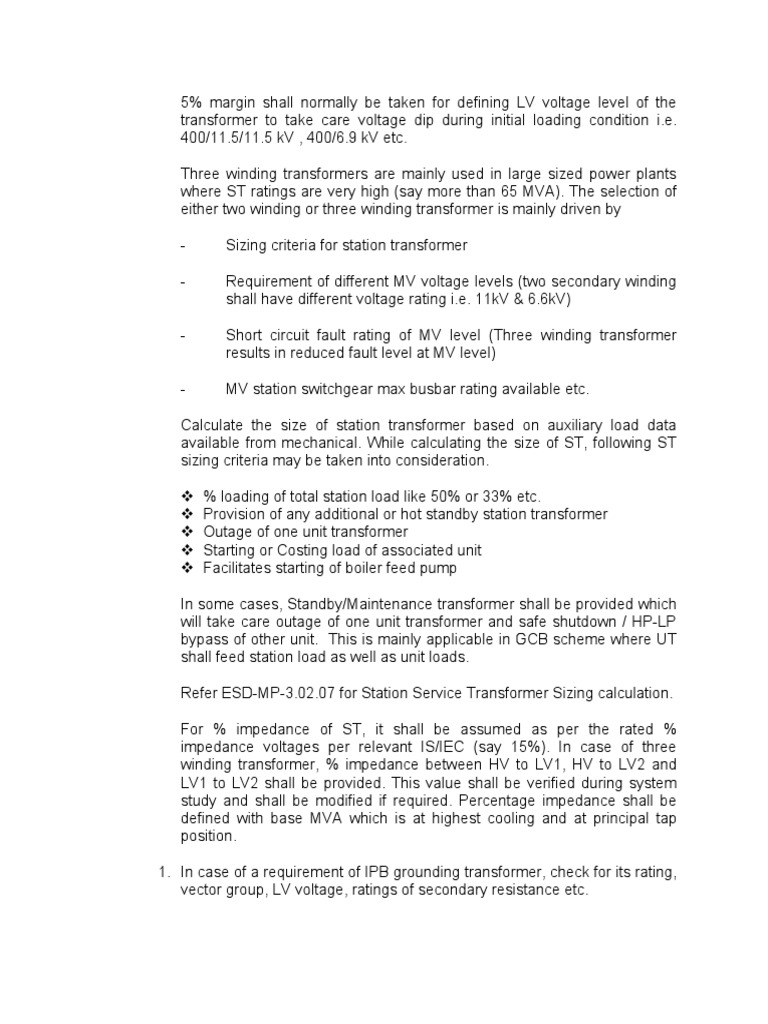 5% margin shall normally be taken for defining LV voltage level of the transformer to take care voltage dip during initial loading condition i.e. 400/11.5/11.5 kV , 400/6.9 kV etc.

Three winding transformers are mainly used in large sized power plants where ST ratings are very high (say more than 65 MVA). The selection of either two winding or three winding transformer is mainly driven by

- Sizing criteria for station transformer

- Requirement of different MV voltage levels (two secondary winding shall have different voltage rating i.e. 11kV & 6.6kV)

- Short circuit fault rating of MV level (Three winding transformer results in reduced fault level at MV level)

- MV station switchgear max busbar rating available etc.

Calculate the size of station transformer based on auxiliary load data available from mechanical. While calculating the size of ST, following ST sizing criteria may be taken into consideration.

❖ % loading of total station load like 50% or 33% etc.
❖ Provision of any additional or hot standby station transformer
❖ Outage of one unit transformer
❖ Starting or Costing load of associated unit
❖ Facilitates starting of boiler feed pump

In some cases, Standby/Maintenance transformer shall be provided which will take care outage of one unit transformer and safe shutdown / HP-LP bypass of other unit. This is mainly applicable in GCB scheme where UT shall feed station load as well as unit loads.

Refer ESD-MP-3.02.07 for Station Service Transformer Sizing calculation.

For % impedance of ST, it shall be assumed as per the rated % impedance voltages per relevant IS/IEC (say 15%). In case of three winding transformer, % impedance between HV to LV1, HV to LV2 and LV1 to LV2 shall be provided. This value shall be verified during system study and shall be modified if required. Percentage impedance shall be defined with base MVA which is at highest cooling and at principal tap position.

1. In case of a requirement of IPB grounding transformer, check for its rating, vector group, LV voltage, ratings of secondary resistance etc.